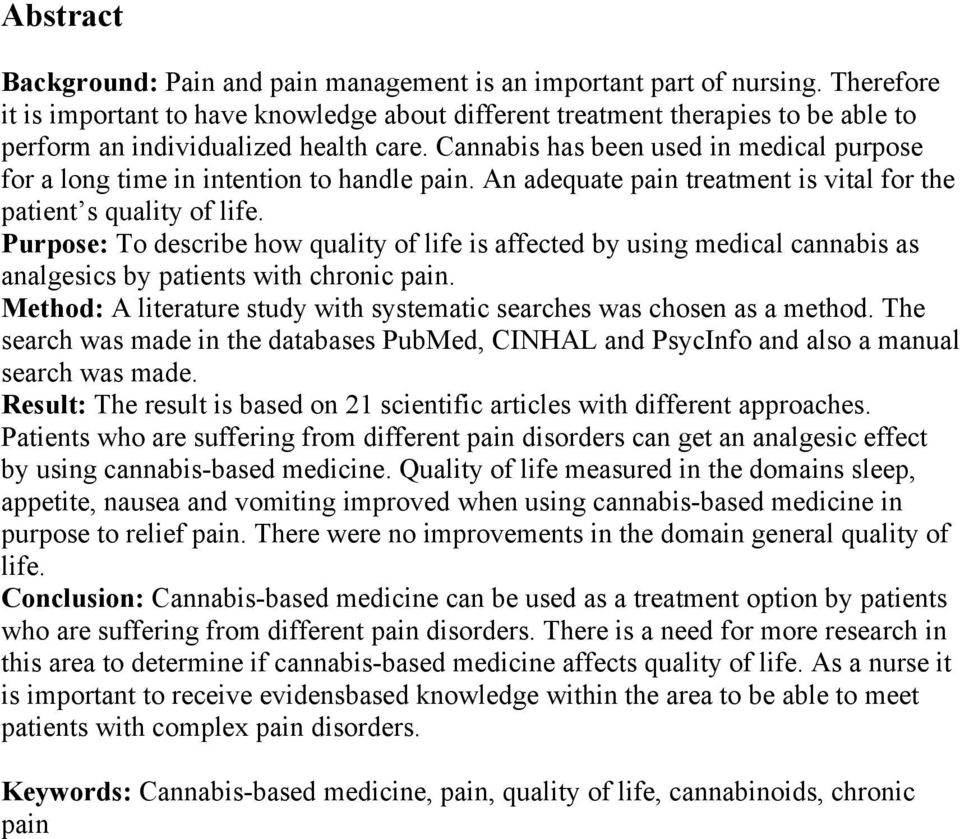 Abstract

Background: Pain and pain management is an important part of nursing. Therefore it is important to have knowledge about different treatment therapies to be able to perform an individualized health care. Cannabis has been used in medical purpose for a long time in intention to handle pain. An adequate pain treatment is vital for the patient's quality of life.
Purpose: To describe how quality of life is affected by using medical cannabis as analgesics by patients with chronic pain.
Method: A literature study with systematic searches was chosen as a method. The search was made in the databases PubMed, CINHAL and PsycInfo and also a manual search was made.
Result: The result is based on 21 scientific articles with different approaches. Patients who are suffering from different pain disorders can get an analgesic effect by using cannabis-based medicine. Quality of life measured in the domains sleep, appetite, nausea and vomiting improved when using cannabis-based medicine in purpose to relief pain. There were no improvements in the domain general quality of life.
Conclusion: Cannabis-based medicine can be used as a treatment option by patients who are suffering from different pain disorders. There is a need for more research in this area to determine if cannabis-based medicine affects quality of life. As a nurse it is important to receive evidensbased knowledge within the area to be able to meet patients with complex pain disorders.

Keywords: Cannabis-based medicine, pain, quality of life, cannabinoids, chronic pain